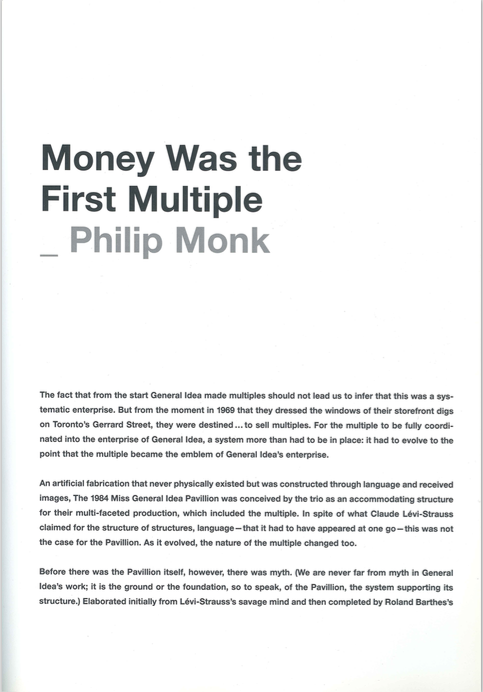 Money Was the First Multiple
_ Philip Monk

The fact that from the start General Idea made multiples should not lead us to infer that this was a systematic enterprise. But from the moment in 1969 that they dressed the windows of their storefront digs on Toronto's Gerrard Street, they were destined ... to sell multiples. For the multiple to be fully coordinated into the enterprise of General Idea, a system more than had to be in place: it had to evolve to the point that the multiple became the emblem of General Idea's enterprise.

An artificial fabrication that never physically existed but was constructed through language and received images, The 1984 Miss General Idea Pavillion was conceived by the trio as an accommodating structure for their multi-faceted production, which included the multiple. In spite of what Claude Lévi-Strauss claimed for the structure of structures, language—that it had to have appeared at one go—this was not the case for the Pavillion. As it evolved, the nature of the multiple changed too.

Before there was the Pavillion itself, however, there was myth. (We are never far from myth in General Idea's work; it is the ground or the foundation, so to speak, of the Pavillion, the system supporting its structure.) Elaborated initially from Lévi-Strauss's savage mind and then completed by Roland Barthes's